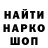 НАЙТИ
НАРКО
ШОП